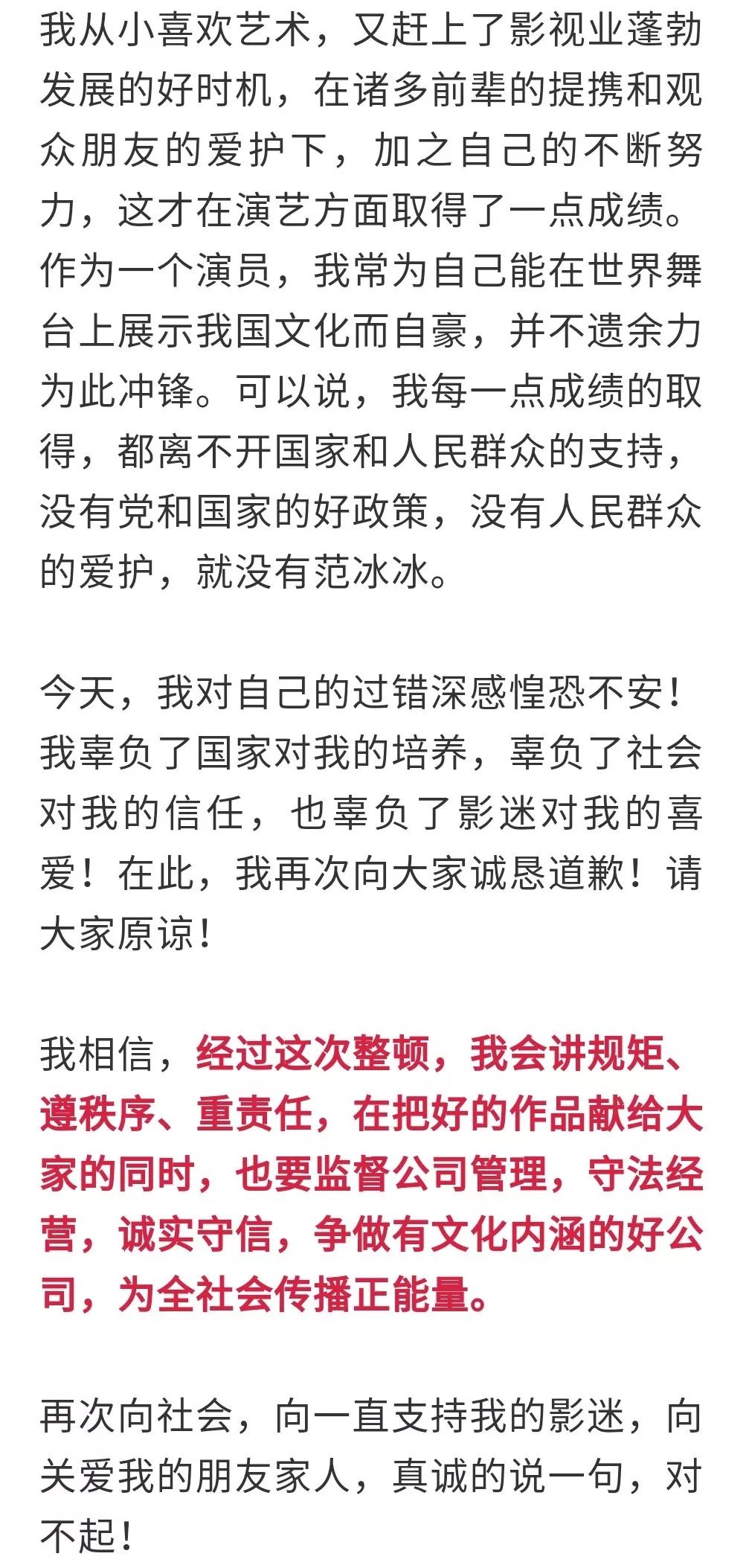 我从小喜欢艺术，又赶上了影视业蓬勃发展的好时机，在诸多前辈的提携和观众朋友的爱护下，加之自己的不断努力，这才在演艺方面取得了一点成绩。作为一个演员，我常为自己能在世界舞台上展示我国文化而自豪，并不遗余力为此冲锋。可以说，我每一点成绩的取得，都离不开国家和人民群众的支持，没有党和国家的好政策，没有人民群众的爱护，就没有范冰冰。

今天，我对自己的过错深感惶恐不安！我辜负了国家对我的培养，辜负了社会对我的信任，也辜负了影迷对我的喜爱！在此，我再次向大家诚恳道歉！请大家原谅！

我相信，经过这次整顿，我会讲规矩、遵秩序、重责任，在把好的作品献给大家的同时，也要监督公司管理，守法经营，诚实守信，争做有文化内涵的好公司，为全社会传播正能量。

再次向社会，向一直支持我的影迷，向关爱我的朋友家人，真诚的说一句，对不起！